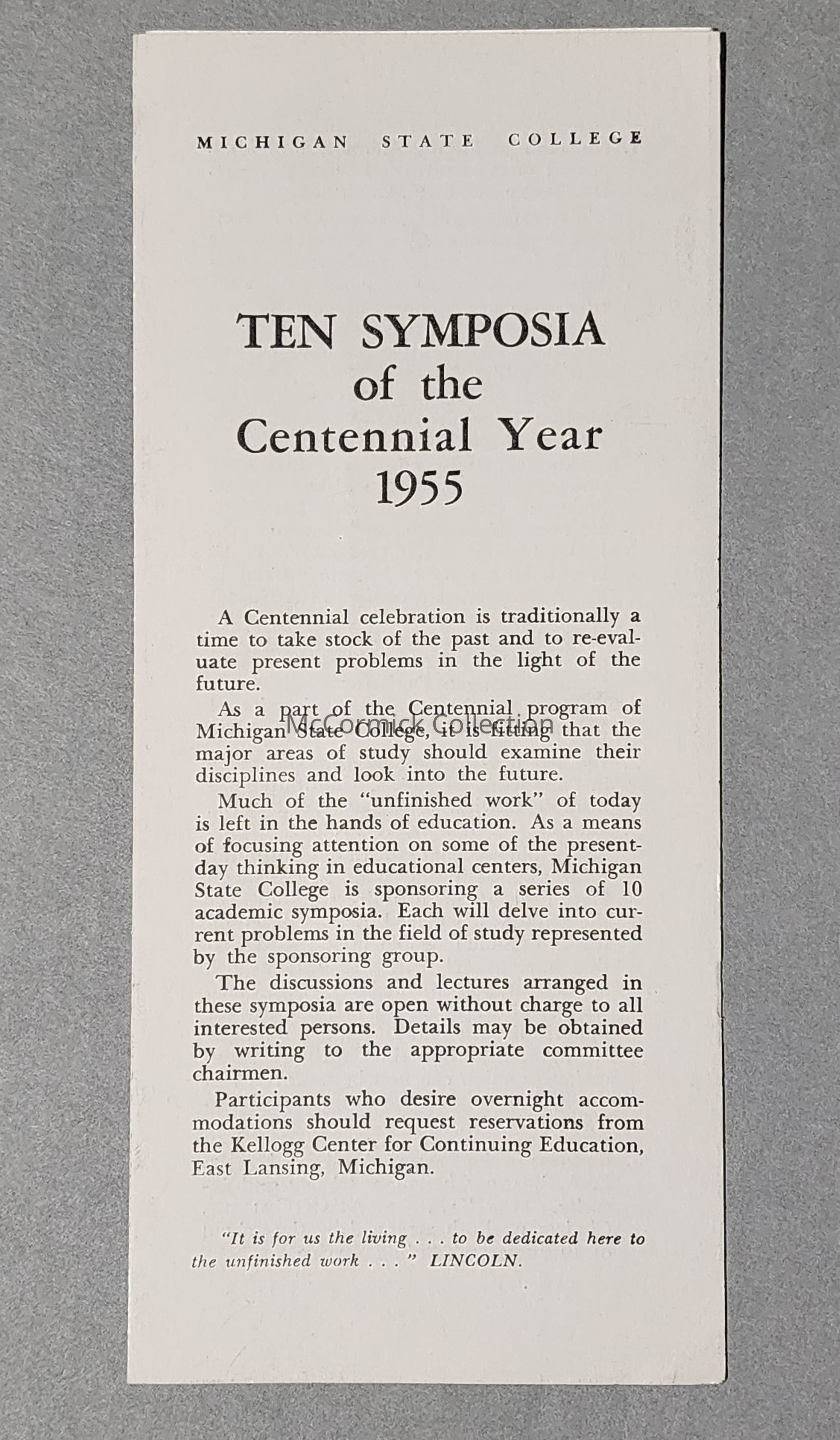 MICHIGAN STATE COLLEGE

TEN SYMPOSIA
of the
Centennial Year
1955

A Centennial celebration is traditionally a time to take stock of the past and to re-evaluate present problems in the light of the future.

As a part of the Centennial program of Michigan State College, it is fitting that the major areas of study should examine their disciplines and look into the future.

McCormick Collection

Much of the "unfinished work" of today is left in the hands of education. As a means of focusing attention on some of the present-day thinking in educational centers, Michigan State College is sponsoring a series of 10 academic symposia. Each will delve into current problems in the field of study represented by the sponsoring group.

The discussions and lectures arranged in these symposia are open without charge to all interested persons. Details may be obtained by writing to the appropriate committee chairmen.

Participants who desire overnight accommodations should request reservations from the Kellogg Center for Continuing Education, East Lansing, Michigan.

"It is for us the living . . . to be dedicated here to the unfinished work . . . " LINCOLN.